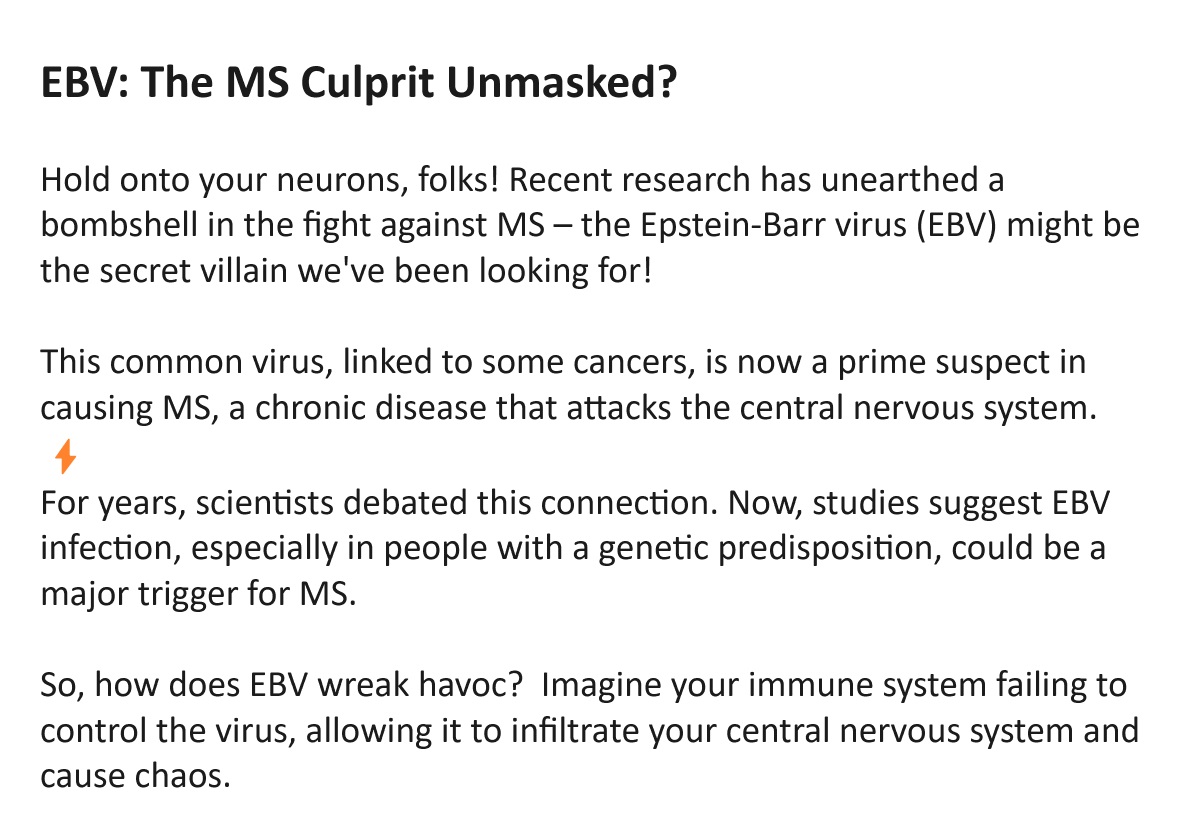 EBV: The MS Culprit Unmasked?

Hold onto your neurons, folks! Recent research has unearthed a bombshell in the fight against MS – the Epstein-Barr virus (EBV) might be the secret villain we've been looking for!

This common virus, linked to some cancers, is now a prime suspect in causing MS, a chronic disease that attacks the central nervous system.

For years, scientists debated this connection. Now, studies suggest EBV infection, especially in people with a genetic predisposition, could be a major trigger for MS.

So, how does EBV wreak havoc? Imagine your immune system failing to control the virus, allowing it to infiltrate your central nervous system and cause chaos.